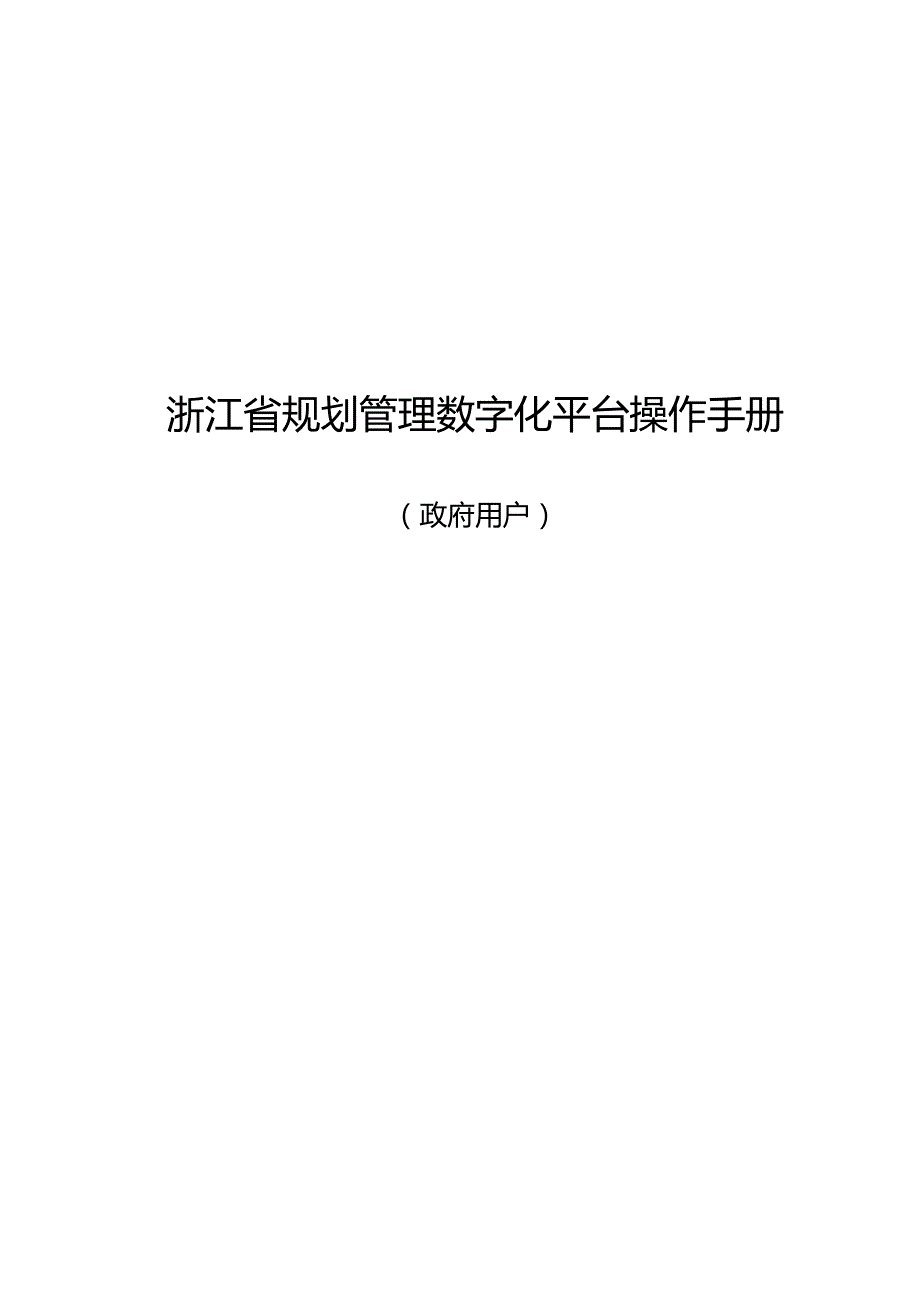 浙江省规划管理数字化平台操作手册

（政府用户）